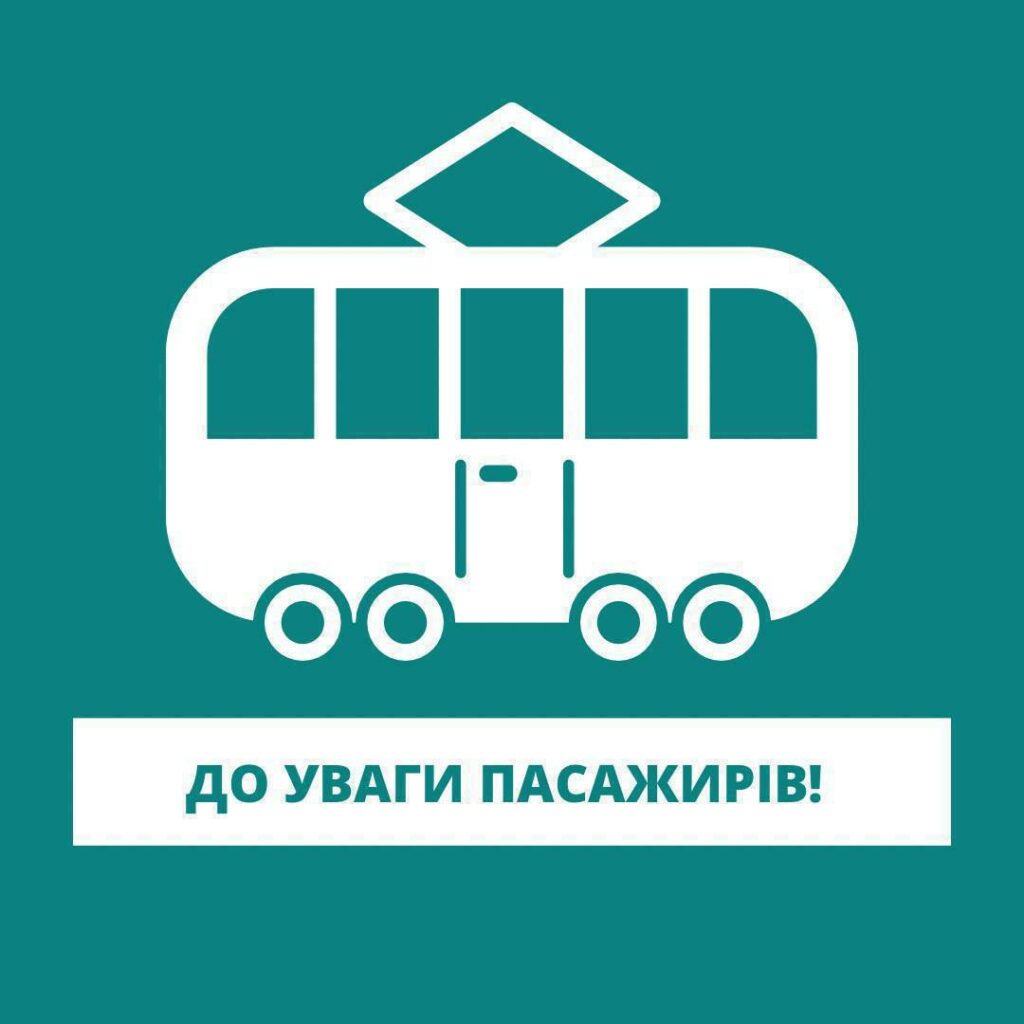 ДО УВАГИ ПАСАЖИРІВ!